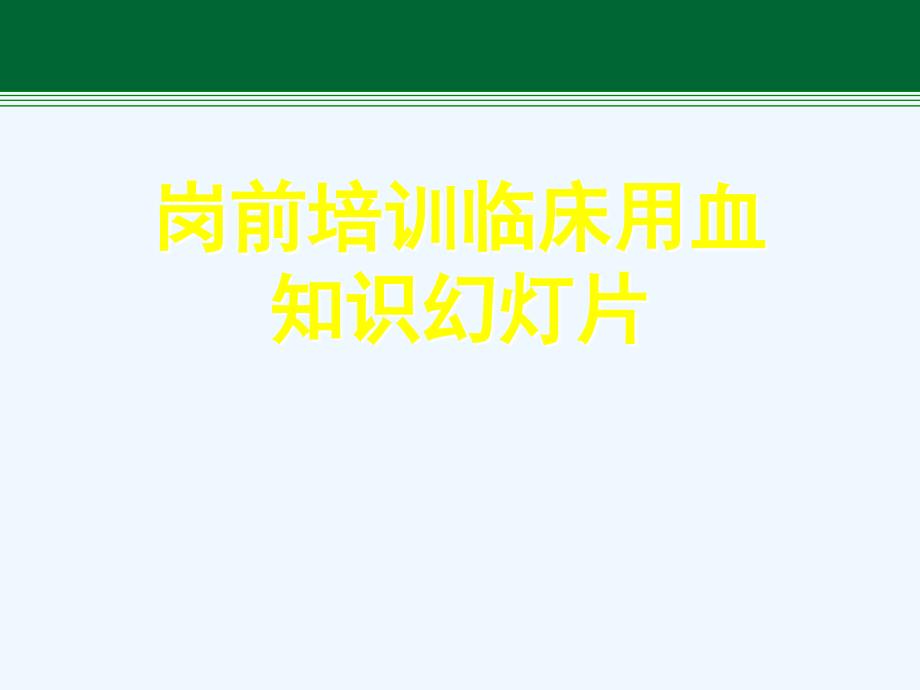 岗前培训临床用血知识幻灯片